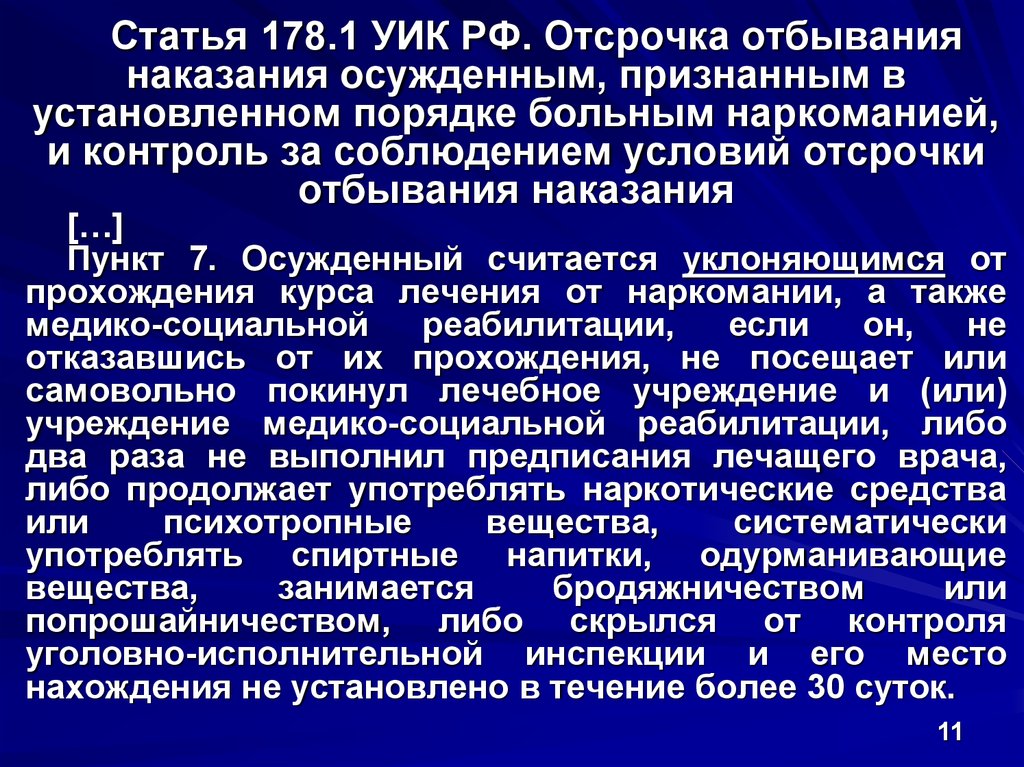 Статья 178.1 УИК РФ. Отсрочка отбывания наказания осужденным, признанным в установленном порядке больным наркоманией, и контроль за соблюдением условий отсрочки отбывания наказания

[…]

Пункт 7. Осужденный считается уклоняющимся от прохождения курса лечения от наркомании, а также медико-социальной реабилитации, если он, не отказавшись от их прохождения, не посещает или самовольно покинул лечебное учреждение и (или) учреждение медико-социальной реабилитации, либо два раза не выполнил предписания лечащего врача, либо продолжает употреблять наркотические средства или психотропные вещества, систематически употреблять спиртные напитки, одурманивающие вещества, занимается бродяжничеством или попрошайничеством, либо скрылся от контроля уголовно-исполнительной инспекции и его место нахождения не установлено в течение более 30 суток.

11